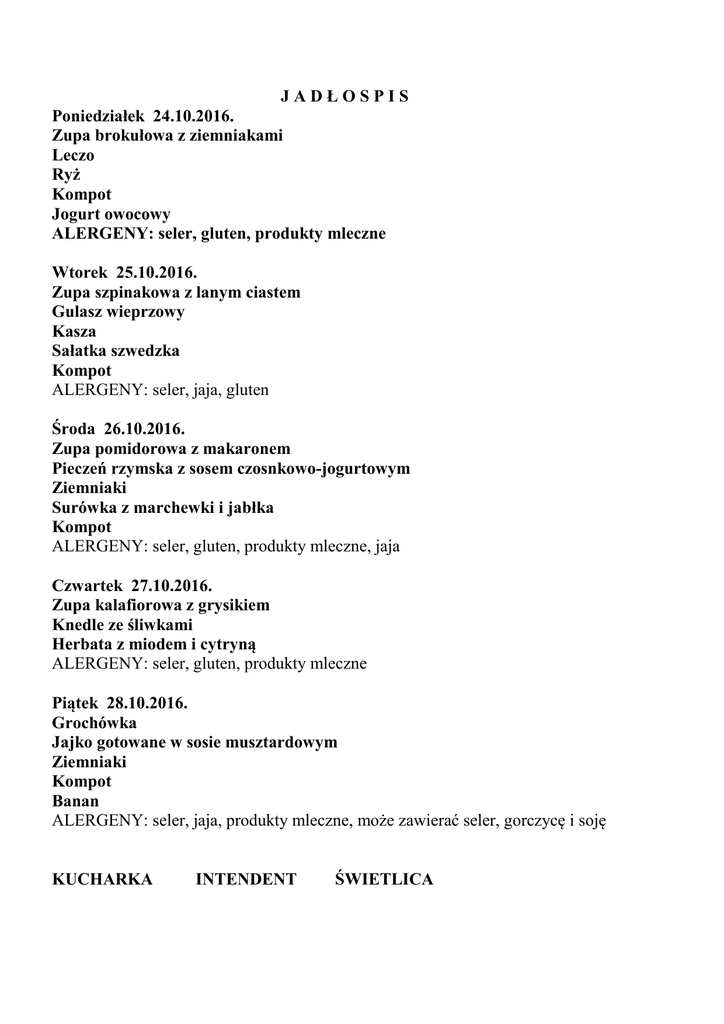 J A D Ł O S P I S
Poniedziałek 24.10.2016.
Zupa brokułowa z ziemniakami
Leczo
Ryż
Kompot
Jogurt owocowy
ALERGENY: seler, gluten, produkty mleczne

Wtorek 25.10.2016.
Zupa szpinakowa z lanym ciastem
Gulasz wieprzowy
Kasza
Sałatka szwedzka
Kompot
ALERGENY: seler, jaja, gluten

Środa 26.10.2016.
Zupa pomidorowa z makaronem
Pieczeń rzymska z sosem czosnkowo-jogurtowym
Ziemniaki
Surówka z marchewki i jabłka
Kompot
ALERGENY: seler, gluten, produkty mleczne, jaja

Czwartek 27.10.2016.
Zupa kalafiorowa z grysikiem
Knedle ze śliwkami
Herbata z miodem i cytryną
ALERGENY: seler, gluten, produkty mleczne

Piątek 28.10.2016.
Grochówka
Jajko gotowane w sosie musztardowym
Ziemniaki
Kompot
Banan
ALERGENY: seler, jaja, produkty mleczne, może zawierać seler, gorczycę i soję

KUCHARKA INTENDENT ŚWIETLICA